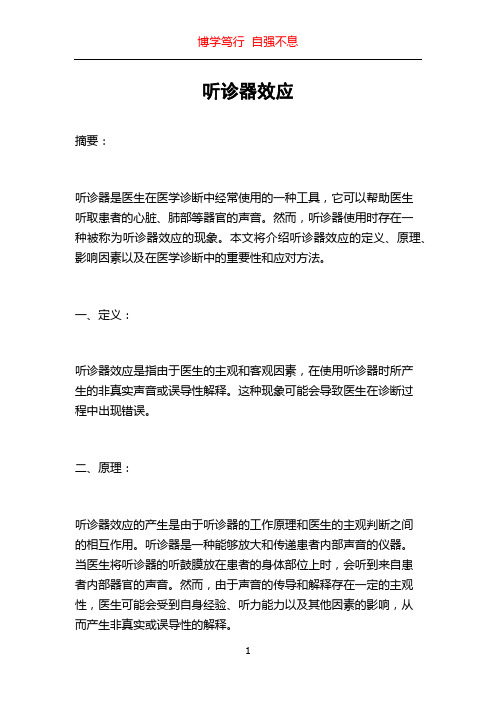 博学笃行 自强不息

听诊器效应

摘要：

听诊器是医生在医学诊断中经常使用的一种工具，它可以帮助医生听取患者的心脏、肺部等器官的声音。然而，听诊器使用时存在一种被称为听诊器效应的现象。本文将介绍听诊器效应的定义、原理、影响因素以及在医学诊断中的重要性和应对方法。

一、定义：

听诊器效应是指由于医生的主观和客观因素，在使用听诊器时所产生的非真实声音或误导性解释。这种现象可能会导致医生在诊断过程中出现错误。

二、原理：

听诊器效应的产生是由于听诊器的工作原理和医生的主观判断之间的相互作用。听诊器是一种能够放大和传递患者内部声音的仪器。当医生将听诊器的听鼓膜放在患者的身体部位上时，会听到来自患者内部器官的声音。然而，由于声音的传导和解释存在一定的主观性，医生可能会受到自身经验、听力能力以及其他因素的影响，从而产生非真实或误导性的解释。

1